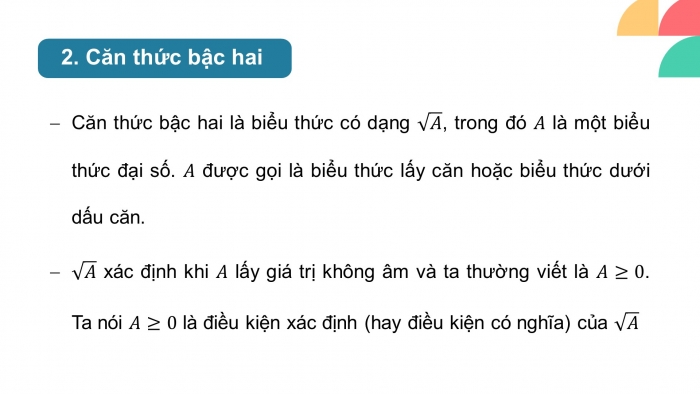 2. Căn thức bậc hai

– Căn thức bậc hai là biểu thức có dạng $\sqrt{A}$, trong đó $A$ là một biểu thức đại số. $A$ được gọi là biểu thức lấy căn hoặc biểu thức dưới dấu căn.

– $\sqrt{A}$ xác định khi $A$ lấy giá trị không âm và ta thường viết là $A \geq 0$. Ta nói $A \geq 0$ là điều kiện xác định (hay điều kiện có nghĩa) của $\sqrt{A}$